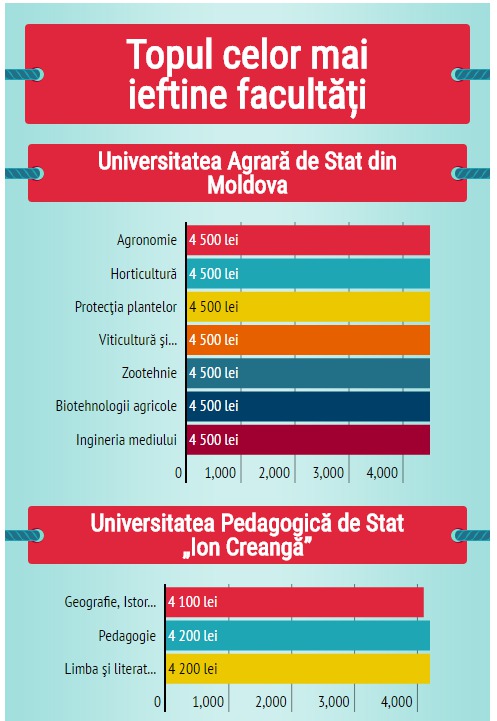 Topul celor mai ieftine facultăţi

Universitatea Agrară de Stat din Moldova

Agronomie 4 500 lei
Horticultură 4 500 lei
Protecţia plantelor 4 500 lei
Viticultură şi... 4 500 lei
Zootehnie 4 500 lei
Biotehnologii agricole 4 500 lei
Ingineria mediului 4 500 lei

0 1,000 2,000 3,000 4,000

Universitatea Pedagogică de Stat „Ion Creangă”

Geografie, Istor... 4 100 lei
Pedagogie 4 200 lei
Limba şi literat... 4 200 lei

0 1,000 2,000 3,000 4,000